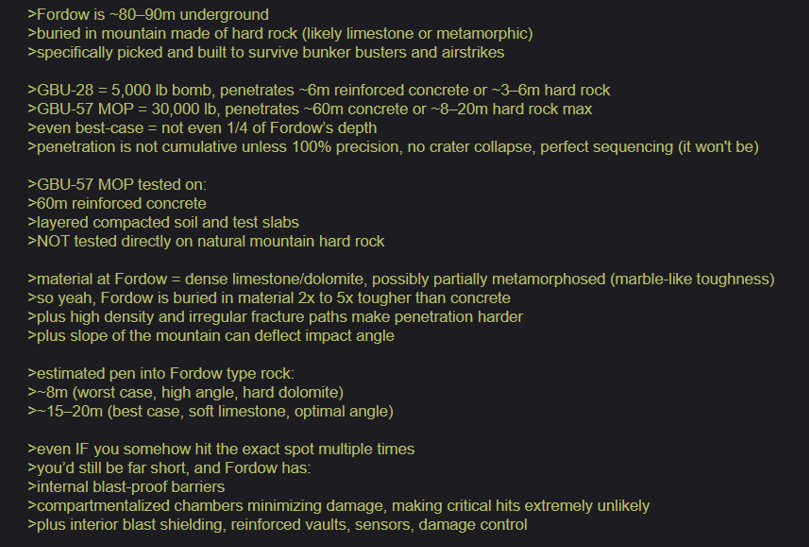 >Fordow is ~80–90m underground
>buried in mountain made of hard rock (likely limestone or metamorphic)
>specifically picked and built to survive bunker busters and airstrikes

>GBU-28 = 5,000 lb bomb, penetrates ~6m reinforced concrete or ~3–6m hard rock
>GBU-57 MOP = 30,000 lb, penetrates ~60m concrete or ~8–20m hard rock max
>even best-case = not even 1/4 of Fordow's depth
>penetration is not cumulative unless 100% precision, no crater collapse, perfect sequencing (it won't be)

>GBU-57 MOP tested on:
>60m reinforced concrete
>layered compacted soil and test slabs
>NOT tested directly on natural mountain hard rock

>material at Fordow = dense limestone/dolomite, possibly partially metamorphosed (marble-like toughness)
>so yeah, Fordow is buried in material 2x to 5x tougher than concrete
>plus high density and irregular fracture paths make penetration harder
>plus slope of the mountain can deflect impact angle

>estimated pen into Fordow type rock:
>~8m (worst case, high angle, hard dolomite)
>~15–20m (best case, soft limestone, optimal angle)

>even IF you somehow hit the exact spot multiple times
>you'd still be far short, and Fordow has:
>internal blast-proof barriers
>compartmentalized chambers minimizing damage, making critical hits extremely unlikely
>plus interior blast shielding, reinforced vaults, sensors, damage control